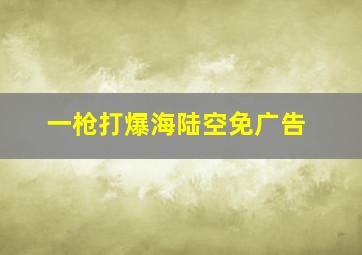 一枪打爆海陆空免广告